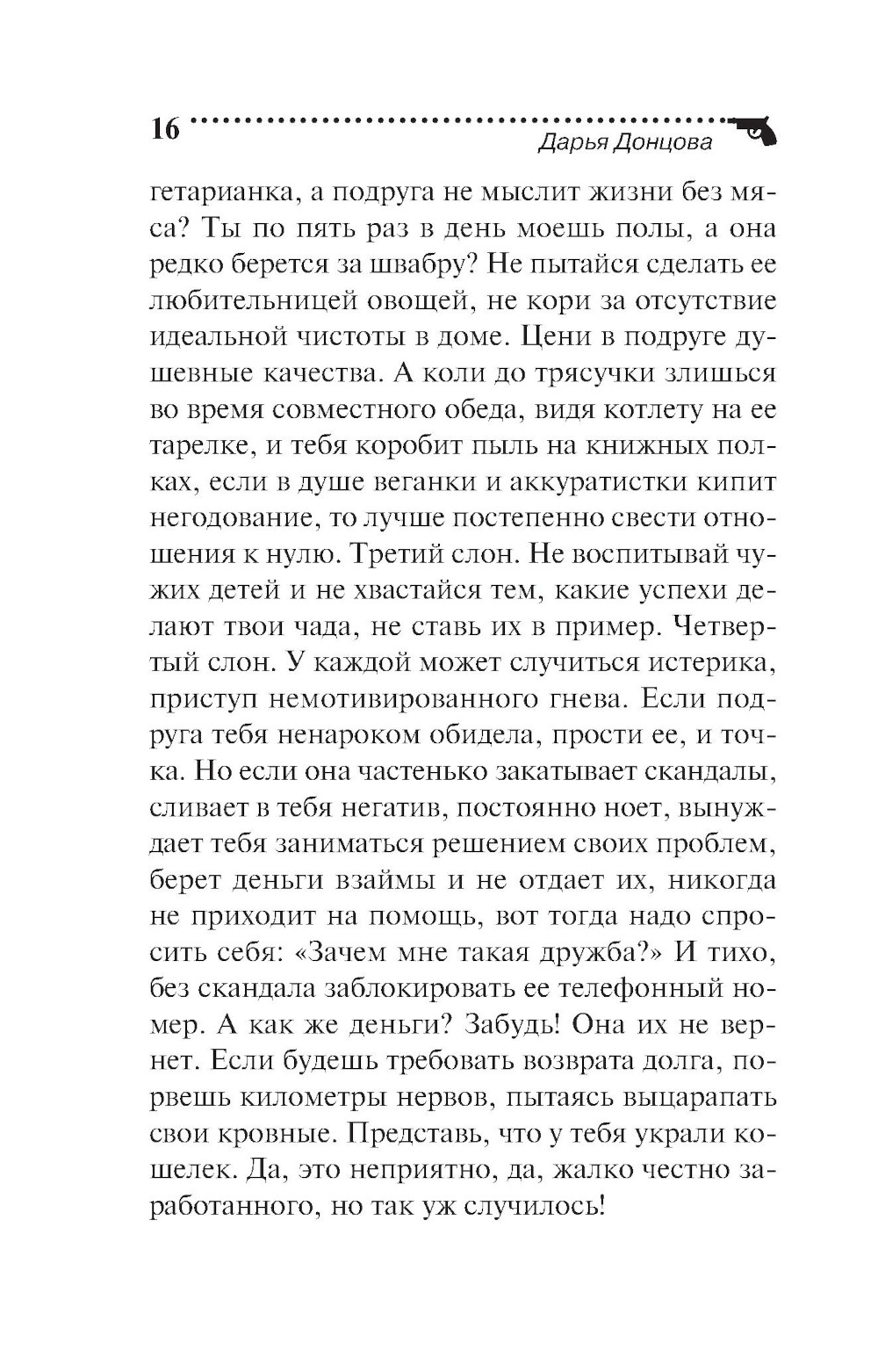 16

Дарья Донцова

гетарианка, а подруга не мыслит жизни без мяса? Ты по пять раз в день моешь полы, а она редко берется за швабру? Не пытайся сделать ее любительницей овощей, не кори за отсутствие идеальной чистоты в доме. Цени в подруге душевные качества. А коли до трясучки злишься во время совместного обеда, видя котлету на ее тарелке, и тебя коробит пыль на книжных полках, если в душе веганки и аккуратистки кипит негодование, то лучше постепенно свести отношения к нулю. Третий слон. Не воспитывай чужих детей и не хвастайся тем, какие успехи делают твои чада, не ставь их в пример. Четвертый слон. У каждой может случиться истерика, приступ немотивированного гнева. Если подруга тебя ненароком обидела, прости ее, и точка. Но если она частенько закатывает скандалы, сливает в тебя негатив, постоянно ноет, вынуждает тебя заниматься решением своих проблем, берет деньги взаймы и не отдает их, никогда не приходит на помощь, вот тогда надо спросить себя: «Зачем мне такая дружба?» И тихо, без скандала заблокировать ее телефонный номер. А как же деньги? Забудь! Она их не вернет. Если будешь требовать возврата долга, порвешь километры нервов, пытаясь выцарапать свои кровные. Представь, что у тебя украли кошелек. Да, это неприятно, да, жалко честно заработанного, но так уж случилось!